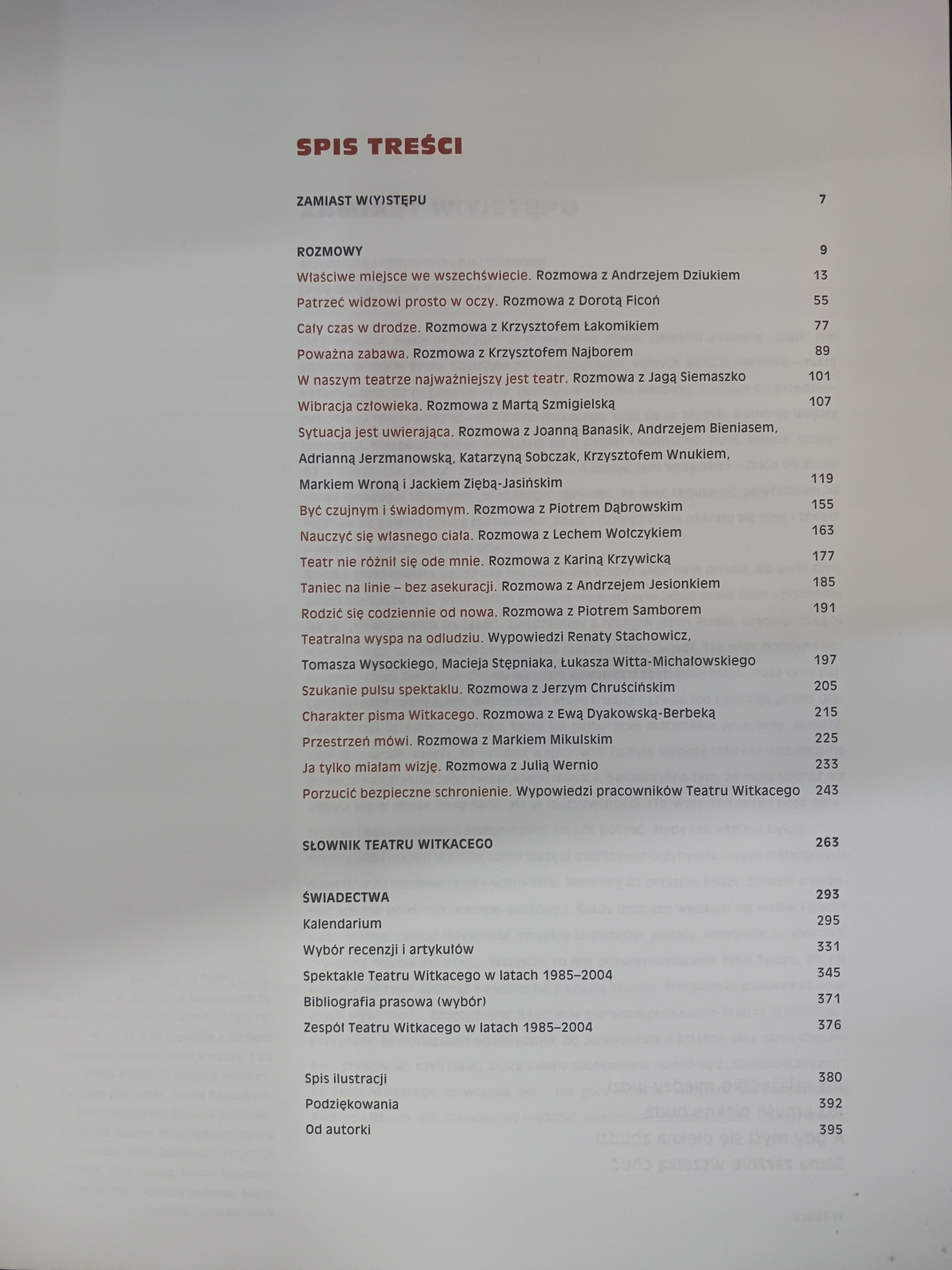 SPIS TREŚCI

ZAMIAST W(Y)STĘPU 7

ROZMOWY 9
Właściwe miejsce we wszechświecie. Rozmowa z Andrzejem Dziukiem 13
Patrzeć widzowi prosto w oczy. Rozmowa z Dorotą Ficoń 55
Cały czas w drodze. Rozmowa z Krzysztofem Łakomikiem 77
Poważna zabawa. Rozmowa z Krzysztofem Najborem 89
W naszym teatrze najważniejszy jest teatr. Rozmowa z Jagą Siemaszko 101
Wibracja człowieka. Rozmowa z Martą Szmigielską 107
Sytuacja jest uwierająca. Rozmowa z Joanną Banasik, Andrzejem Bieniasem, Adrianną Jerzmanowską, Katarzyną Sobczak, Krzysztofem Wnukiem, Markiem Wroną i Jackiem Ziębą-Jasińskim 119
Być czujnym i świadomym. Rozmowa z Piotrem Dąbrowskim 155
Nauczyć się własnego ciała. Rozmowa z Lechem Wołczykiem 163
Teatr nie różnił się ode mnie. Rozmowa z Kariną Krzywicką 177
Taniec na linie – bez asekuracji. Rozmowa z Andrzejem Jesionkiem 185
Rodzić się codziennie od nowa. Rozmowa z Piotrem Samborem 191
Teatralna wyspa na odludziu. Wypowiedzi Renaty Stachowicz, Tomasza Wysockiego, Macieja Stępniaka, Łukasza Witta-Michałowskiego 197
Szukanie pulsu spektaklu. Rozmowa z Jerzym Chruścińskim 205
Charakter pisma Witkacego. Rozmowa z Ewą Dyakowską-Berbeką 215
Przestrzeń mówi. Rozmowa z Markiem Mikulskim 225
Ja tylko miałam wizję. Rozmowa z Julią Wernio 233
Porzucić bezpieczne schronienie. Wypowiedzi pracowników Teatru Witkacego 243

SŁOWNIK TEATRU WITKACEGO 263

ŚWIADECTWA 293
Kalendarium 295
Wybór recenzji i artykułów 331
Spektakle Teatru Witkacego w latach 1985–2004 345
Bibliografia prasowa (wybór) 371
Zespół Teatru Witkacego w latach 1985–2004 376

Spis ilustracji 380
Podziękowania 392
Od autorki 395